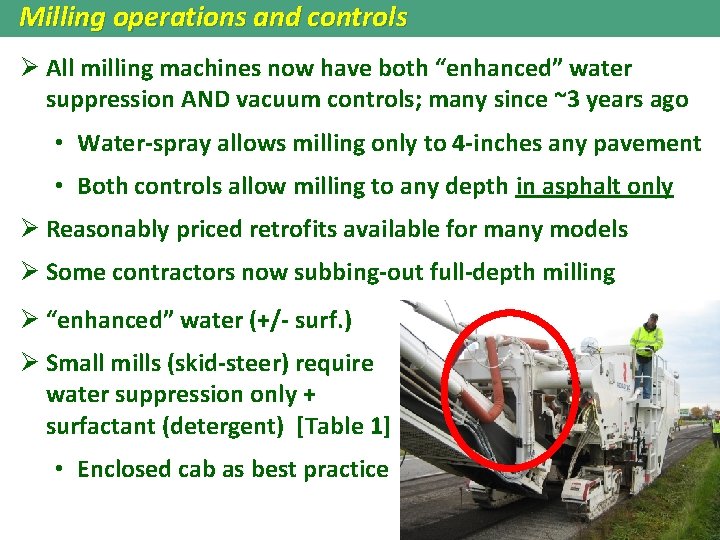 Milling operations and controls

➢ All milling machines now have both “enhanced” water suppression AND vacuum controls; many since ~3 years ago

• Water-spray allows milling only to 4-inches any pavement

• Both controls allow milling to any depth in asphalt only

➢ Reasonably priced retrofits available for many models

➢ Some contractors now subbing-out full-depth milling

➢ “enhanced” water (+/- surf.)

➢ Small mills (skid-steer) require water suppression only + surfactant (detergent) [Table 1]

• Enclosed cab as best practice